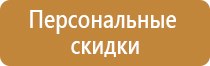 Персональные скидки